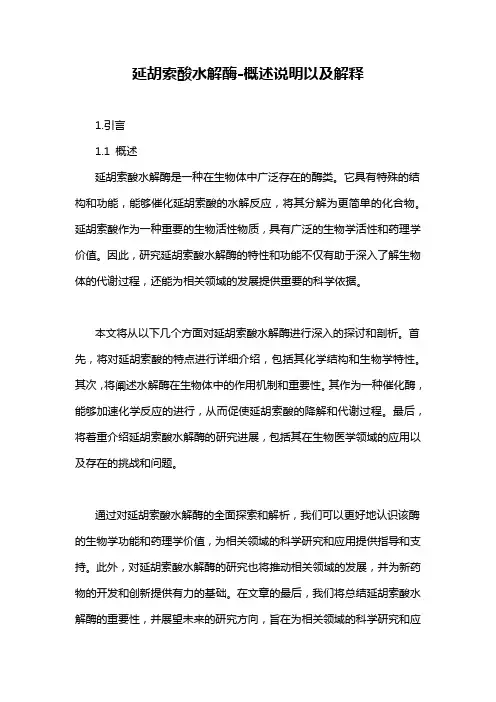 延胡索酸水解酶-概述说明以及解释

1.引言

1.1 概述

延胡索酸水解酶是一种在生物体中广泛存在的酶类。它具有特殊的结构和功能，能够催化延胡索酸的水解反应，将其分解为更简单的化合物。延胡索酸作为一种重要的生物活性物质，具有广泛的生物学活性和药理学价值。因此，研究延胡索酸水解酶的特性和功能不仅有助于深入了解生物体的代谢过程，还能为相关领域的发展提供重要的科学依据。

本文将从以下几个方面对延胡索酸水解酶进行深入的探讨和剖析。首先，将对延胡索酸的特点进行详细介绍，包括其化学结构和生物学特性。其次，将阐述水解酶在生物体中的作用机制和重要性。其作为一种催化酶，能够加速化学反应的进行，从而促使延胡索酸的降解和代谢过程。最后，将着重介绍延胡索酸水解酶的研究进展，包括其在生物医学领域的应用以及存在的挑战和问题。

通过对延胡索酸水解酶的全面探索和解析，我们可以更好地认识该酶的生物学功能和药理学价值，为相关领域的科学研究和应用提供指导和支持。此外，对延胡索酸水解酶的研究也将推动相关领域的发展，并为新药物的开发和创新提供有力的基础。在文章的最后，我们将总结延胡索酸水解酶的重要性，并展望未来的研究方向，旨在为相关领域的科学研究和应